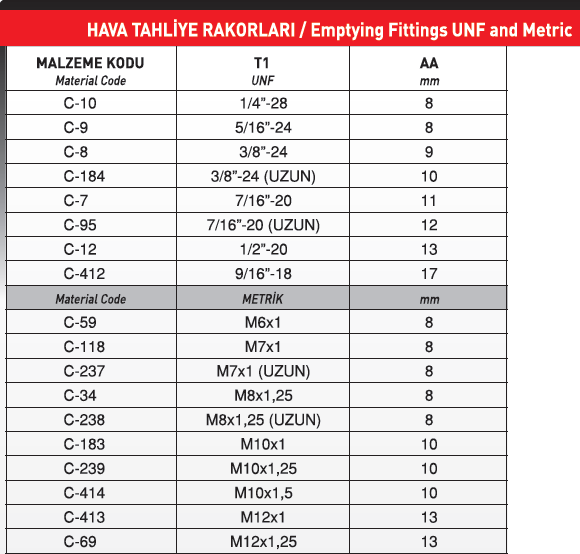 HAVA TAHLİYE RAKORLARI / Emptying Fittings UNF and Metric

| MALZEME KODU Material Code | T1 UNF | AA mm |
|---|---|---|
| C-10 | 1/4”-28 | 8 |
| C-9 | 5/16”-24 | 8 |
| C-8 | 3/8”-24 | 9 |
| C-184 | 3/8”-24 (UZUN) | 10 |
| C-7 | 7/16”-20 | 11 |
| C-95 | 7/16”-20 (UZUN) | 12 |
| C-12 | 1/2”-20 | 13 |
| C-412 | 9/16”-18 | 17 |
| Material Code | METRİK | mm |
| C-59 | M6x1 | 8 |
| C-118 | M7x1 | 8 |
| C-237 | M7x1 (UZUN) | 8 |
| C-34 | M8x1,25 | 8 |
| C-238 | M8x1,25 (UZUN) | 8 |
| C-183 | M10x1 | 10 |
| C-239 | M10x1,25 | 10 |
| C-414 | M10x1,5 | 10 |
| C-413 | M12x1 | 13 |
| C-69 | M12x1,25 | 13 |